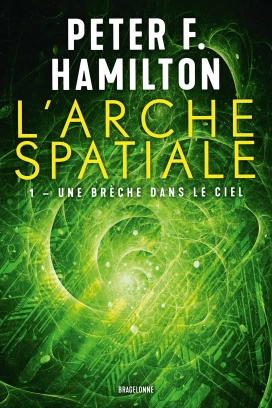 PETER F.
HAMILTON

L'ARCHE
SPATIALE

1 – UNE BRÈCHE DANS LE CIEL

BRAGELONNE